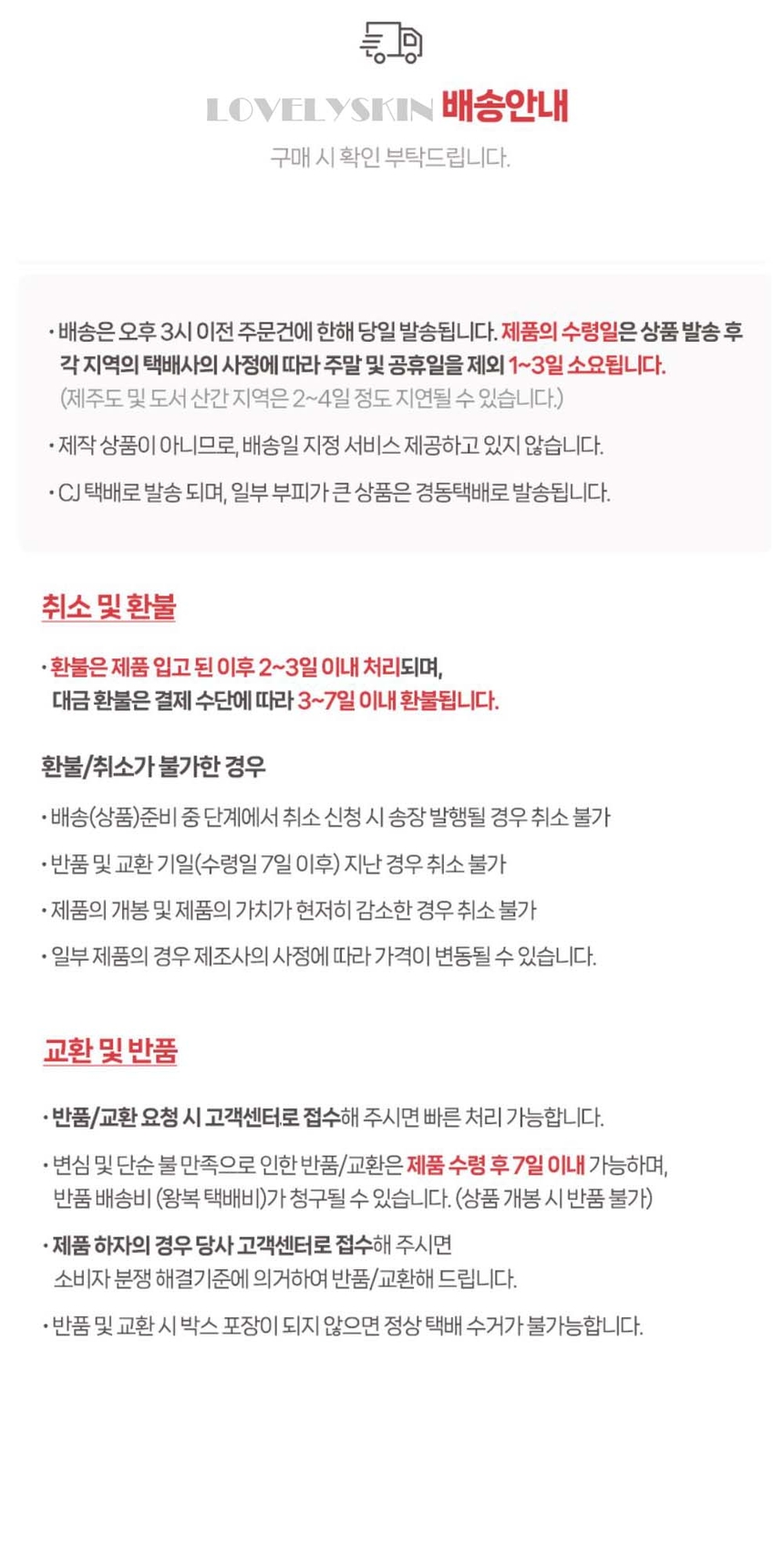 LOVELYSKIN 배송안내
구매 시 확인 부탁드립니다.

· 배송은 오후 3시 이전 주문건에 한해 당일 발송됩니다. 제품의 수령일은 상품 발송 후 각 지역의 택배사의 사정에 따라 주말 및 공휴일을 제외 1~3일 소요됩니다.
(제주도 및 도서 산간 지역은 2~4일 정도 지연될 수 있습니다.)

· 제작 상품이 아니므로, 배송일 지정 서비스 제공하고 있지 않습니다.

· CJ 택배로 발송 되며, 일부 부피가 큰 상품은 경동택배로 발송됩니다.

취소 및 환불

· 환불은 제품 입고 된 이후 2~3일 이내 처리되며,
대금 환불은 결제 수단에 따라 3~7일 이내 환불됩니다.

환불/취소가 불가한 경우

· 배송(상품)준비 중 단계에서 취소 신청 시 송장 발행될 경우 취소 불가

· 반품 및 교환 기일(수령일 7일 이후) 지난 경우 취소 불가

· 제품의 개봉 및 제품의 가치가 현저히 감소한 경우 취소 불가

· 일부 제품의 경우 제조사의 사정에 따라 가격이 변동될 수 있습니다.

교환 및 반품

· 반품/교환 요청 시 고객센터로 접수해 주시면 빠른 처리 가능합니다.

· 변심 및 단순 불 만족으로 인한 반품/교환은 제품 수령 후 7일 이내 가능하며,
반품 배송비 (왕복 택배비)가 청구될 수 있습니다. (상품 개봉 시 반품 불가)

· 제품 하자의 경우 당사 고객센터로 접수해 주시면
소비자 분쟁 해결기준에 의거하여 반품/교환해 드립니다.

· 반품 및 교환 시 박스 포장이 되지 않으면 정상 택배 수거가 불가능합니다.